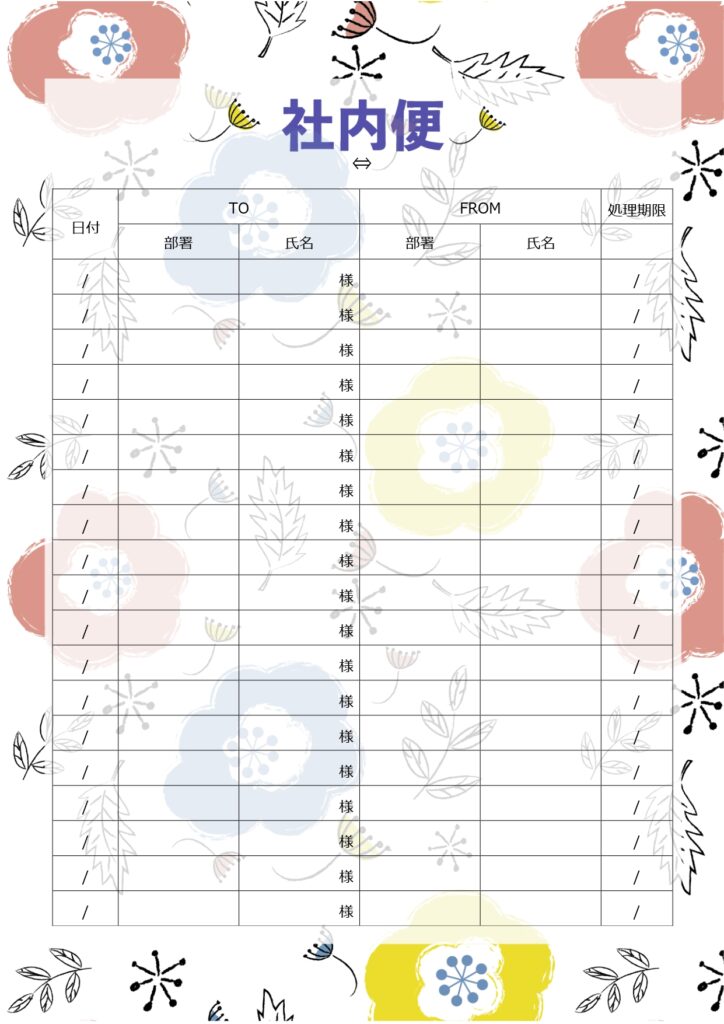 社内便

⇔

| 日付 | TO | | FROM | | 処理期限 |
|---|---|---|---|---|---|
| | 部署 | 氏名 | 部署 | 氏名 | |
| / | | 様 | | | / |
| / | | 様 | | | / |
| / | | 様 | | | / |
| / | | 様 | | | / |
| / | | 様 | | | / |
| / | | 様 | | | / |
| / | | 様 | | | / |
| / | | 様 | | | / |
| / | | 様 | | | / |
| / | | 様 | | | / |
| / | | 様 | | | / |
| / | | 様 | | | / |
| / | | 様 | | | / |
| / | | 様 | | | / |
| / | | 様 | | | / |
| / | | 様 | | | / |
| / | | 様 | | | / |
| / | | 様 | | | / |
| / | | 様 | | | / |